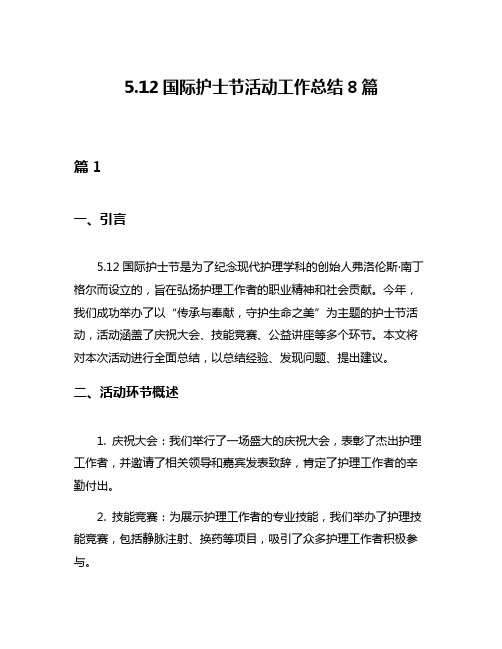 5.12 国际护士节活动工作总结 8 篇

篇 1

一、引言

5.12 国际护士节是为了纪念现代护理学科的创始人弗洛伦斯·南丁格尔而设立的，旨在弘扬护理工作者的职业精神和社会贡献。今年，我们成功举办了以“传承与奉献，守护生命之美”为主题的护士节活动，活动涵盖了庆祝大会、技能竞赛、公益讲座等多个环节。本文将对本次活动进行全面总结，以总结经验、发现问题、提出建议。

二、活动环节概述

1. 庆祝大会：我们举行了一场盛大的庆祝大会，表彰了杰出护理工作者，并邀请了相关领导和嘉宾发表致辞，肯定了护理工作者的辛勤付出。

2. 技能竞赛：为展示护理工作者的专业技能，我们举办了护理技能竞赛，包括静脉注射、换药等项目，吸引了众多护理工作者积极参与。